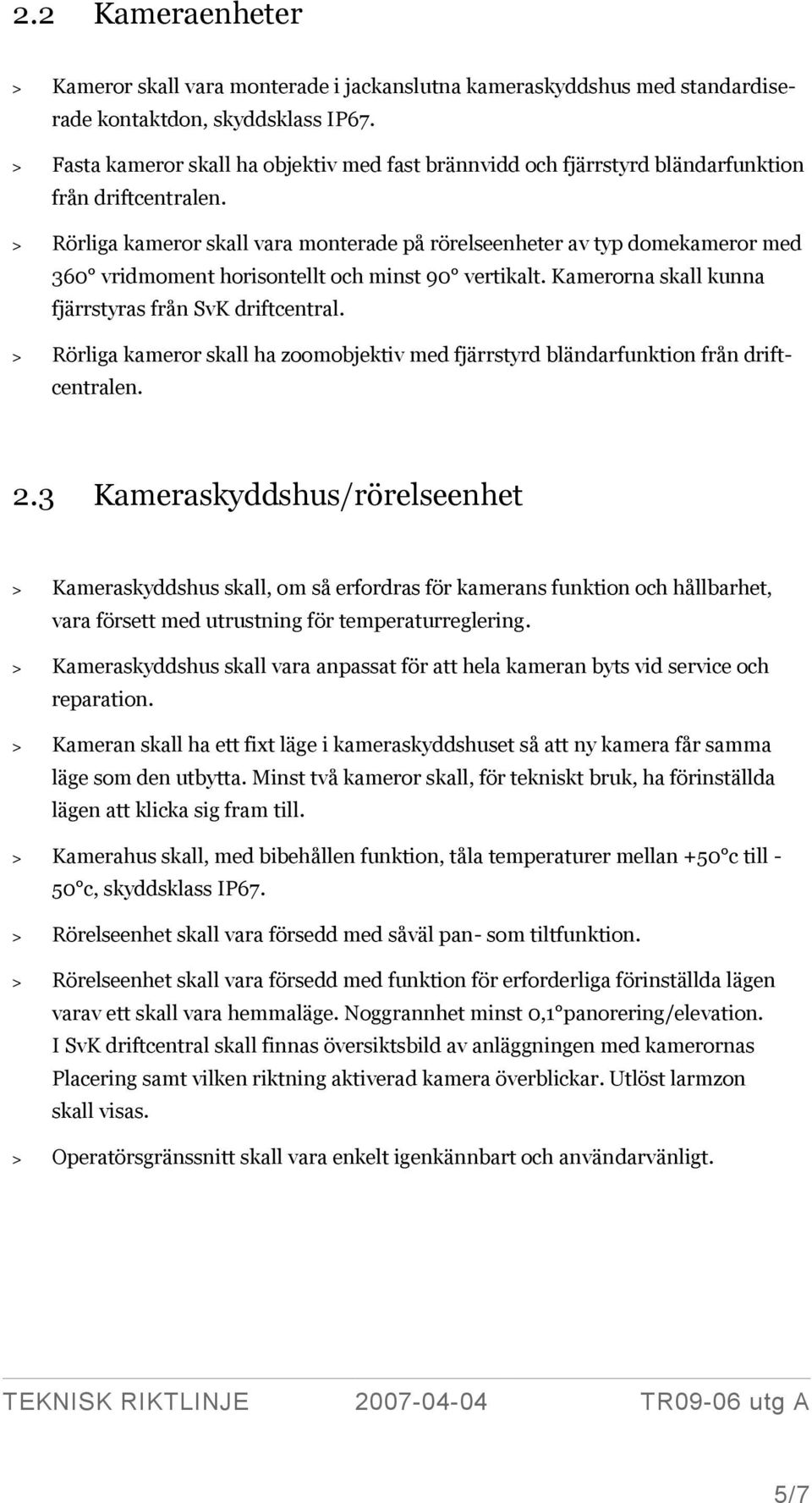 2.2 Kameraenheter

> Kameror skall vara monterade i jackanslutna kameraskyddshus med standardiserade kontaktdon, skyddsklass IP67.

> Fasta kameror skall ha objektiv med fast brännvidd och fjärrstyrd bländarfunktion från driftcentralen.

> Rörliga kameror skall vara monterade på rörelseenheter av typ domekameror med 360° vridmoment horisontellt och minst 90° vertikalt. Kamerorna skall kunna fjärrstyras från SvK driftcentral.

> Rörliga kameror skall ha zoomobjektiv med fjärrstyrd bländarfunktion från driftcentralen.

2.3 Kameraskyddshus/rörelseenhet

> Kameraskyddshus skall, om så erfordras för kamerans funktion och hållbarhet, vara försett med utrustning för temperaturreglering.

> Kameraskyddshus skall vara anpassat för att hela kameran byts vid service och reparation.

> Kameran skall ha ett fixt läge i kameraskyddshuset så att ny kamera får samma läge som den utbytta. Minst två kameror skall, för tekniskt bruk, ha förinställda lägen att klicka sig fram till.

> Kamerahus skall, med bibehållen funktion, tåla temperaturer mellan +50°c till -50°c, skyddsklass IP67.

> Rörelseenhet skall vara försedd med såväl pan- som tiltfunktion.

> Rörelseenhet skall vara försedd med funktion för erforderliga förinställda lägen varav ett skall vara hemmaläge. Noggrannhet minst 0,1°panorering/elevation. I SvK driftcentral skall finnas översiktsbild av anläggningen med kamerornas Placering samt vilken riktning aktiverad kamera överblickar. Utlöst larmzon skall visas.

> Operatörsgränssnitt skall vara enkelt igenkännbart och användarvänligt.

TEKNISK RIKTLINJE 2007-04-04 TR09-06 utg A

5/7